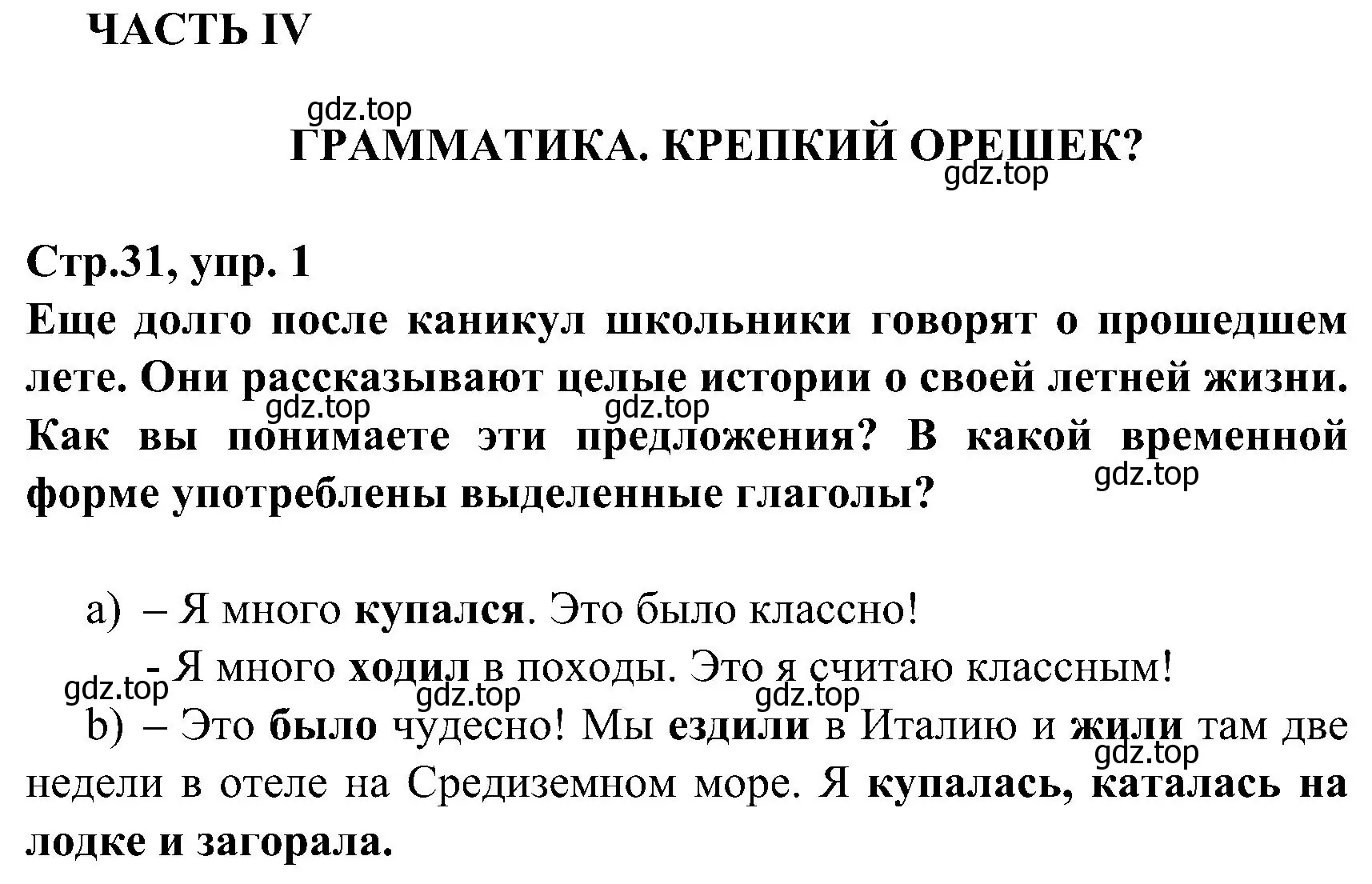 ЧАСТЬ IV

gdz.top

ГРАММАТИКА. КРЕПКИЙ ОРЕШЕК?

gdz.top

Стр.31, упр. 1

Еще долго после каникул школьники говорят о прошедшем лете. Они рассказывают целые истории о своей летней жизни. Как вы понимаете эти предложения? В какой временной форме употреблены выделенные глаголы?

gdz.top gdz.top gdz.top

a) – Я много купался. Это было классно!

- Я много ходил в походы. Это я считаю классным!

gdz.top gdz.top gdz.top

b) – Это было чудесно! Мы ездили в Италию и жили там две недели в отеле на Средиземном море. Я купалась, каталась на лодке и загорала.

gdz.top